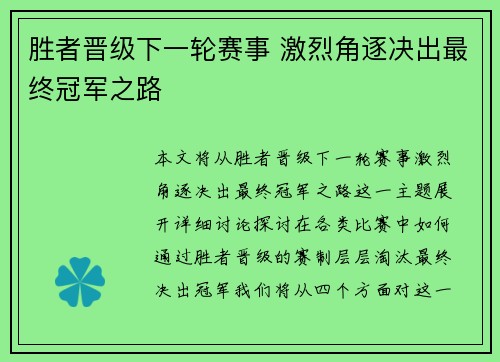 胜者晋级下一轮赛事 激烈角逐决出最终冠军之路

本文将从胜者晋级下一轮赛事激烈角逐决出最终冠军之路这一主题展开详细讨论探讨在各类比赛中如何通过胜者晋级的赛制层层淘汰最终决出冠军我们将从四个方面对这一